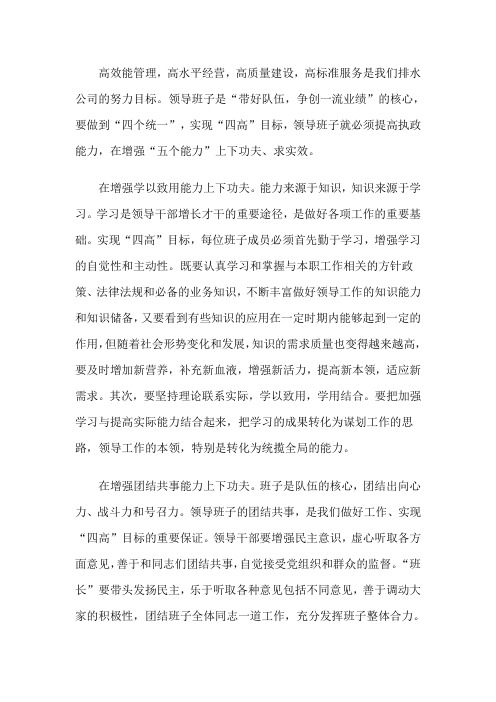 高效能管理，高水平经营，高质量建设，高标准服务是我们排水公司的努力目标。领导班子是“带好队伍，争创一流业绩”的核心，要做到“四个统一”，实现“四高”目标，领导班子就必须提高执政能力，在增强“五个能力”上下功夫、求实效。

在增强学以致用能力上下功夫。能力来源于知识，知识来源于学习。学习是领导干部增长才干的重要途径，是做好各项工作的重要基础。实现“四高”目标，每位班子成员必须首先勤于学习，增强学习的自觉性和主动性。既要认真学习和掌握与本职工作相关的方针政策、法律法规和必备的业务知识，不断丰富做好领导工作的知识能力和知识储备，又要看到有些知识的应用在一定时期内能够起到一定的作用，但随着社会形势变化和发展，知识的需求质量也变得越来越高，要及时增加新营养，补充新血液，增强新活力，提高新本领，适应新需求。其次，要坚持理论联系实际，学以致用，学用结合。要把加强学习与提高实际能力结合起来，把学习的成果转化为谋划工作的思路，领导工作的本领，特别是转化为统揽全局的能力。

在增强团结共事能力上下功夫。班子是队伍的核心，团结出向心力、战斗力和号召力。领导班子的团结共事，是我们做好工作、实现“四高”目标的重要保证。领导干部要增强民主意识，虚心听取各方面意见，善于和同志们团结共事，自觉接受党组织和群众的监督。“班长”要带头发扬民主，乐于听取各种意见包括不同意见，善于调动大家的积极性，团结班子全体同志一道工作，充分发挥班子整体合力。